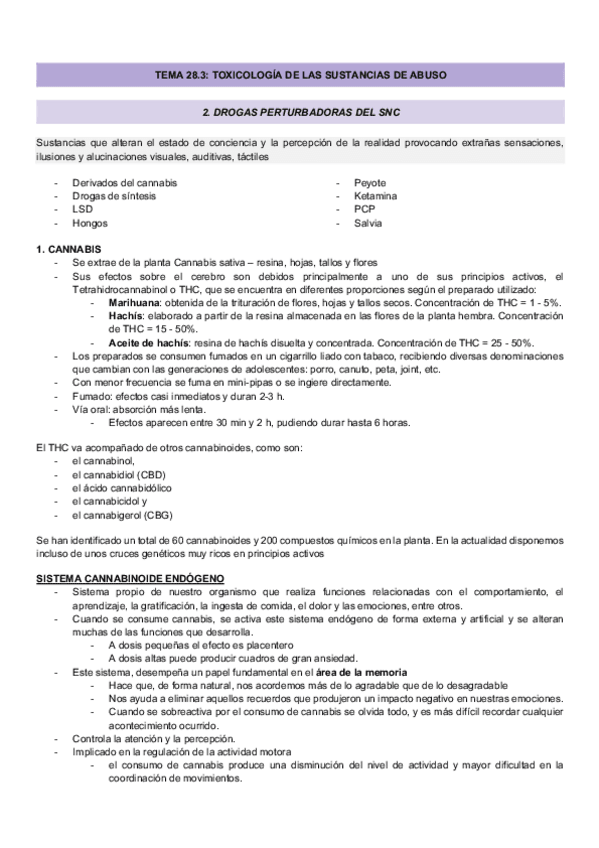 TEMA 28.3: TOXICOLOGÍA DE LAS SUSTANCIAS DE ABUSO

2. DROGAS PERTURBADORAS DEL SNC

Sustancias que alteran el estado de conciencia y la percepción de la realidad provocando extrañas sensaciones, ilusiones y alucinaciones visuales, auditivas, táctiles

- Derivados del cannabis
- Drogas de síntesis
- LSD
- Hongos

- Peyote
- Ketamina
- PCP
- Salvia

1. CANNABIS
- Se extrae de la planta Cannabis sativa – resina, hojas, tallos y flores
- Sus efectos sobre el cerebro son debidos principalmente a uno de sus principios activos, el Tetrahidrocannabinol o THC, que se encuentra en diferentes proporciones según el preparado utilizado:
  - Marihuana: obtenida de la trituración de flores, hojas y tallos secos. Concentración de THC = 1 - 5%.
  - Hachís: elaborado a partir de la resina almacenada en las flores de la planta hembra. Concentración de THC = 15 - 50%.
  - Aceite de hachís: resina de hachís disuelta y concentrada. Concentración de THC = 25 - 50%.
- Los preparados se consumen fumados en un cigarrillo liado con tabaco, recibiendo diversas denominaciones que cambian con las generaciones de adolescentes: porro, canuto, peta, joint, etc.
- Con menor frecuencia se fuma en mini-pipas o se ingiere directamente.
- Fumado: efectos casi inmediatos y duran 2-3 h.
- Vía oral: absorción más lenta.
  - Efectos aparecen entre 30 min y 2 h, pudiendo durar hasta 6 horas.

El THC va acompañado de otros cannabinoides, como son:
- el cannabinol,
- el cannabidiol (CBD)
- el ácido cannabidólico
- el cannabicidol y
- el cannabigerol (CBG)

Se han identificado un total de 60 cannabinoides y 200 compuestos químicos en la planta. En la actualidad disponemos incluso de unos cruces genéticos muy ricos en principios activos

SISTEMA CANNABINOIDE ENDÓGENO
- Sistema propio de nuestro organismo que realiza funciones relacionadas con el comportamiento, el aprendizaje, la gratificación, la ingesta de comida, el dolor y las emociones, entre otros.
- Cuando se consume cannabis, se activa este sistema endógeno de forma externa y artificial y se alteran muchas de las funciones que desarrolla.
  - A dosis pequeñas el efecto es placentero
  - A dosis altas puede producir cuadros de gran ansiedad.
- Este sistema, desempeña un papel fundamental en el área de la memoria
  - Hace que, de forma natural, nos acordemos más de lo agradable que de lo desagradable
  - Nos ayuda a eliminar aquellos recuerdos que produjeron un impacto negativo en nuestras emociones.
  - Cuando se sobreactiva por el consumo de cannabis se olvida todo, y es más difícil recordar cualquier acontecimiento ocurrido.
- Controla la atención y la percepción.
- Implicado en la regulación de la actividad motora
  - el consumo de cannabis produce una disminución del nivel de actividad y mayor dificultad en la coordinación de movimientos.